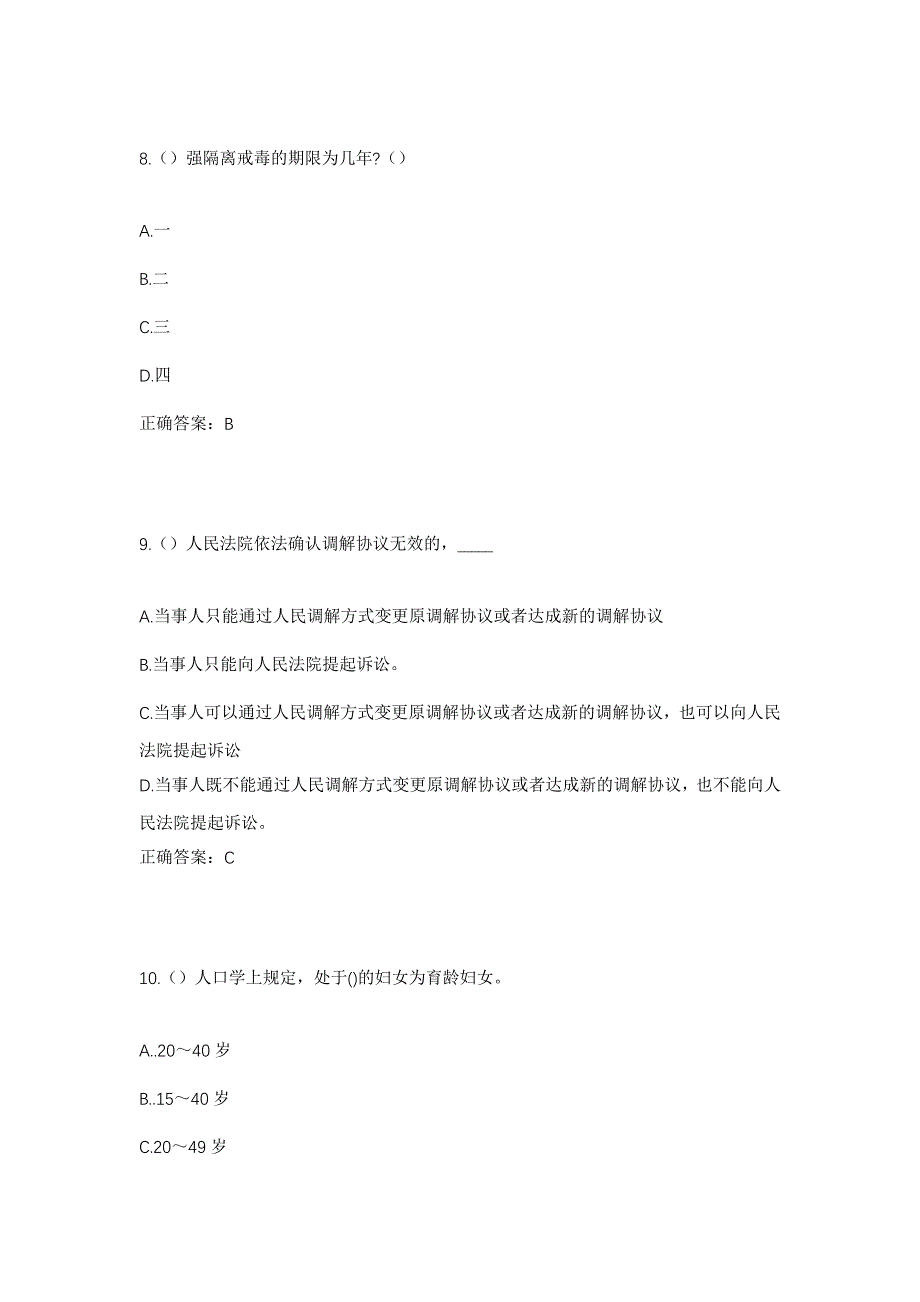 8.（）强隔离戒毒的期限为几年?（）

A.一

B.二

C.三

D.四

正确答案：B

9.（）人民法院依法确认调解协议无效的，_____

A.当事人只能通过人民调解方式变更原调解协议或者达成新的调解协议

B.当事人只能向人民法院提起诉讼。

C.当事人可以通过人民调解方式变更原调解协议或者达成新的调解协议，也可以向人民法院提起诉讼

D.当事人既不能通过人民调解方式变更原调解协议或者达成新的调解协议，也不能向人民法院提起诉讼。

正确答案：C

10.（）人口学上规定，处于()的妇女为育龄妇女。

A..20～40 岁

B..15～40 岁

C.20～49 岁